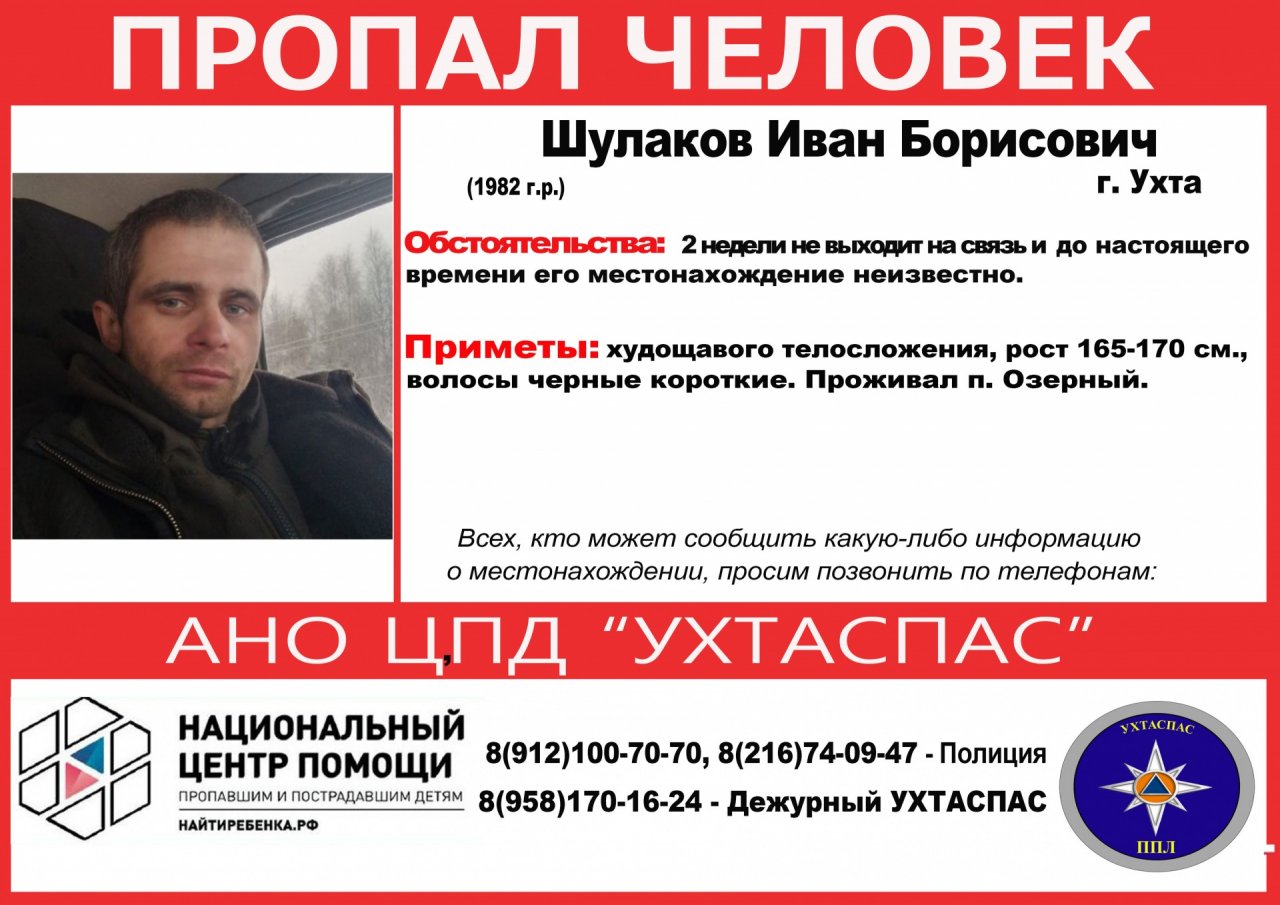 ПРОПАЛ ЧЕЛОВЕК

Шулаков Иван Борисович

(1982 г.р.)

г. Ухта

Обстоятельства: 2 недели не выходит на связь и до настоящего времени его местонахождение неизвестно.

Приметы: худощавого телосложения, рост 165-170 см., волосы черные короткие. Проживал п. Озерный.

Всех, кто может сообщить какую-либо информацию о местонахождении, просим позвонить по телефонам:

АНО ЦПД "УХТАСПАС"

НАЦИОНАЛЬНЫЙ
ЦЕНТР ПОМОЩИ
ПРОПАВШИМ И ПОСТРАДАВШИМ ДЕТЯМ
НАЙТИРЕБЕНКА.РФ

8(912)100-70-70, 8(216)74-09-47 - Полиция
8(958)170-16-24 - Дежурный УХТАСПАС

УХТАСПАС
ППЛ